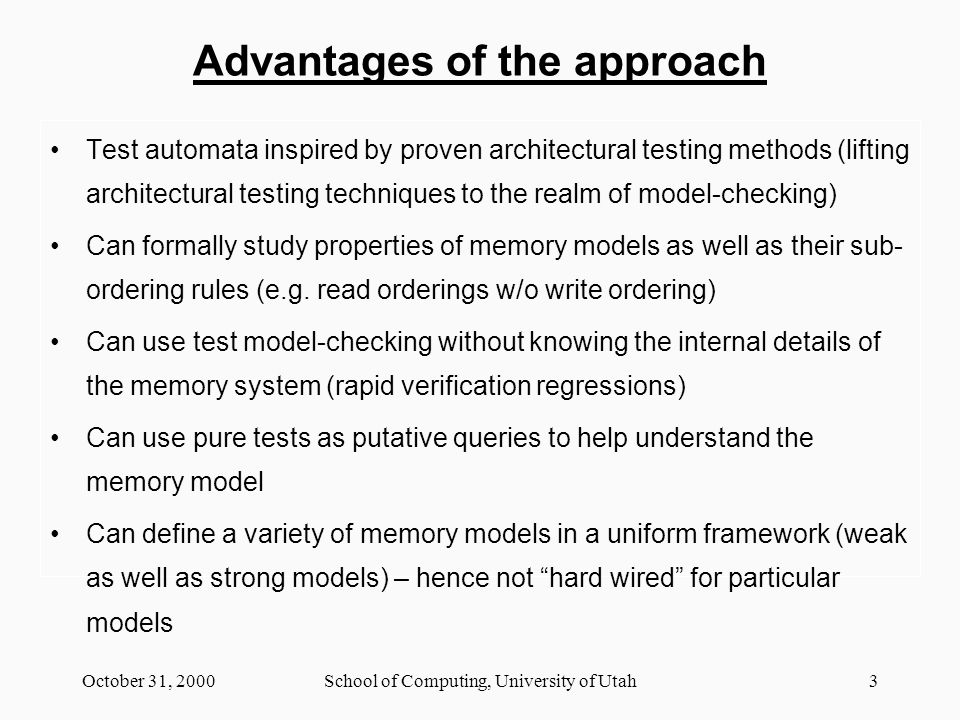 Advantages of the approach

• Test automata inspired by proven architectural testing methods (lifting architectural testing techniques to the realm of model-checking)

• Can formally study properties of memory models as well as their sub-ordering rules (e.g. read orderings w/o write ordering)

• Can use test model-checking without knowing the internal details of the memory system (rapid verification regressions)

• Can use pure tests as putative queries to help understand the memory model

• Can define a variety of memory models in a uniform framework (weak as well as strong models) – hence not “hard wired” for particular models

October 31, 2000 School of Computing, University of Utah 3